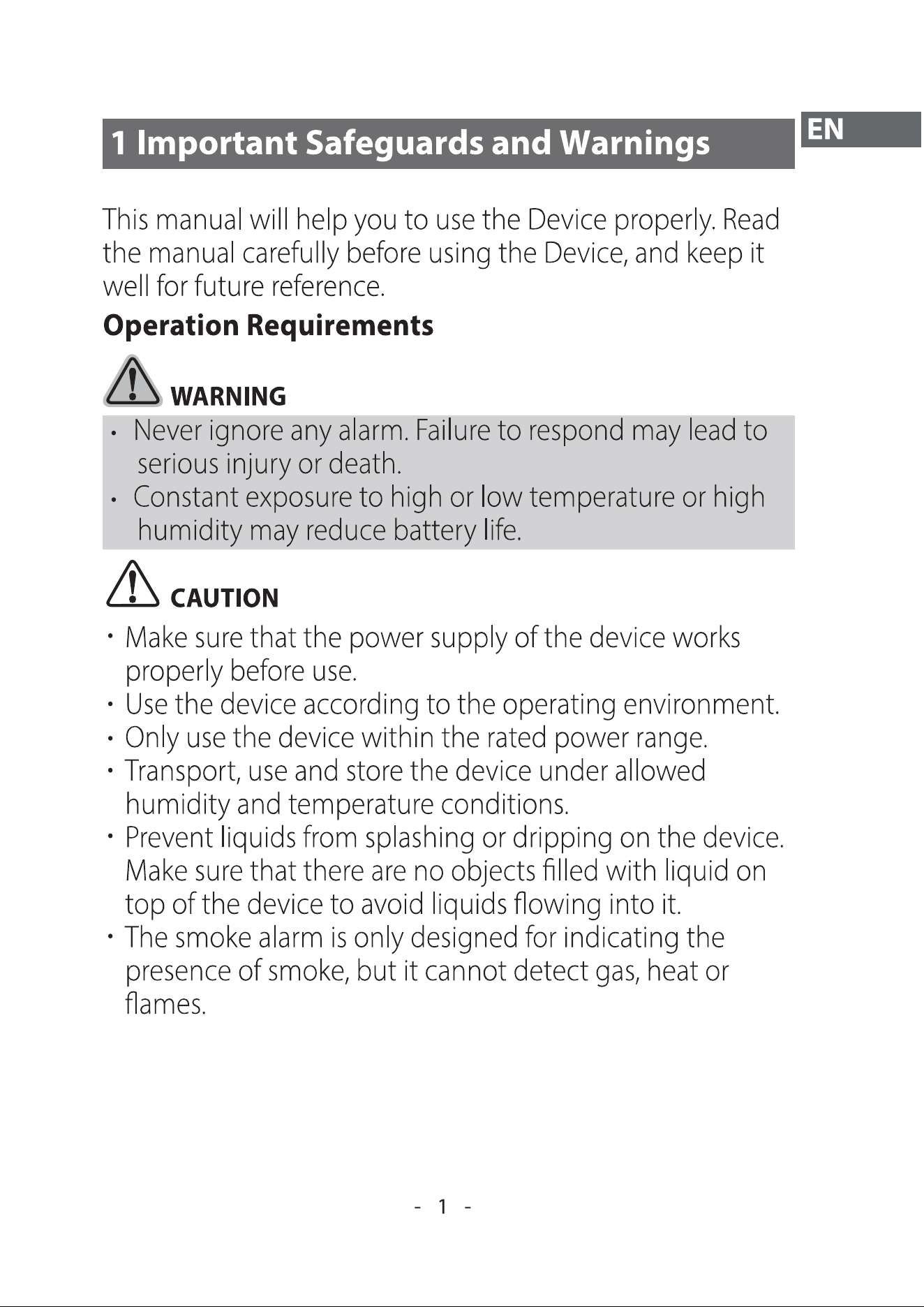 1 Important Safeguards and Warnings

EN

This manual will help you to use the Device properly. Read the manual carefully before using the Device, and keep it well for future reference.

Operation Requirements

WARNING

• Never ignore any alarm. Failure to respond may lead to serious injury or death.
• Constant exposure to high or low temperature or high humidity may reduce battery life.

CAUTION

• Make sure that the power supply of the device works properly before use.
• Use the device according to the operating environment.
• Only use the device within the rated power range.
• Transport, use and store the device under allowed humidity and temperature conditions.
• Prevent liquids from splashing or dripping on the device. Make sure that there are no objects filled with liquid on top of the device to avoid liquids flowing into it.
• The smoke alarm is only designed for indicating the presence of smoke, but it cannot detect gas, heat or flames.

- 1 -